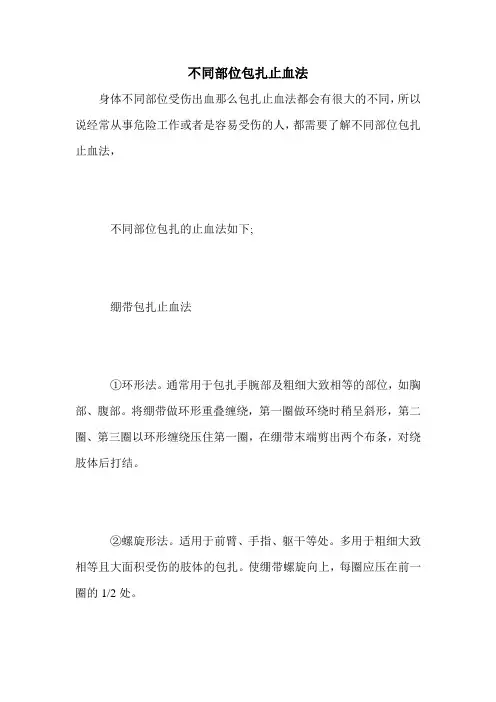 不同部位包扎止血法

身体不同部位受伤出血那么包扎止血法都会有很大的不同，所以说经常从事危险工作或者是容易受伤的人，都需要了解不同部位包扎止血法，

不同部位包扎的止血法如下;

绷带包扎止血法

①环形法。通常用于包扎手腕部及粗细大致相等的部位，如胸部、腹部。将绷带做环形重叠缠绕，第一圈做环绕时稍呈斜形，第二圈、第三圈以环形缠绕压住第一圈，在绷带末端剪出两个布条，对绕肢体后打结。

②螺旋形法。适用于前臂、手指、躯干等处。多用于粗细大致相等且大面积受伤的肢体的包扎。使绷带螺旋向上，每圈应压在前一圈的 1/2 处。